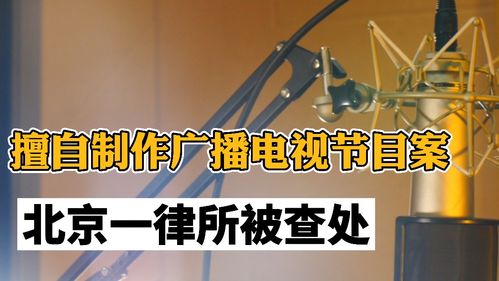 擅自制作广播电视节目案

北京一律所被查处